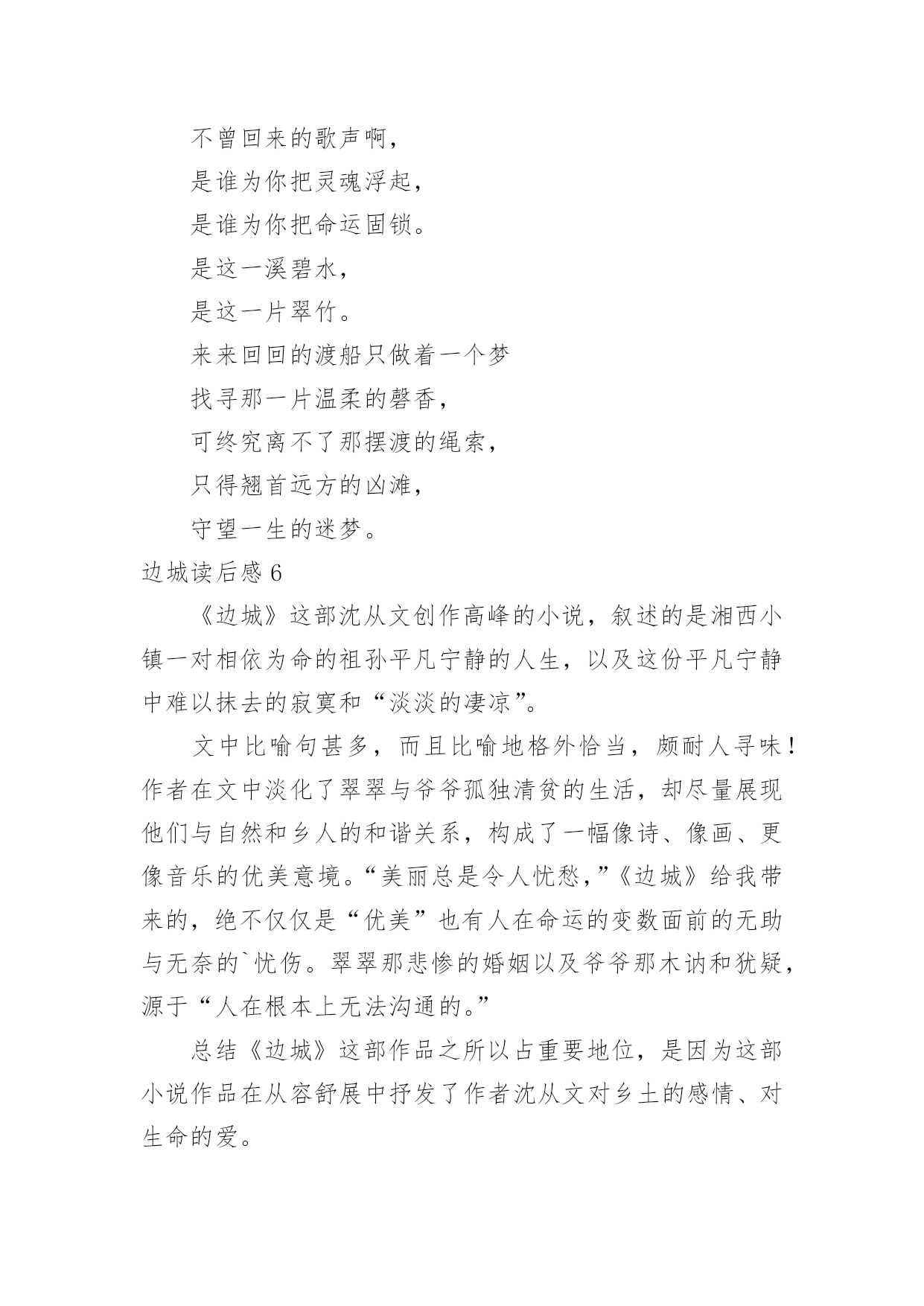 不曾回来的歌声啊，

是谁为你把灵魂浮起，

是谁为你把命运固锁。

是这一溪碧水，

是这一片翠竹。

来来回回的渡船只做着一个梦

找寻那一片温柔的磬香，

可终究离不了那摆渡的绳索，

只得翘首远方的凶滩，

守望一生的迷梦。

边城读后感 6

《边城》这部沈从文创作高峰的小说，叙述的是湘西小镇一对相依为命的祖孙平凡宁静的人生，以及这份平凡宁静中难以抹去的寂寞和“淡淡的凄凉”。

文中比喻句甚多，而且比喻地格外恰当，颇耐人寻味！作者在文中淡化了翠翠与爷爷孤独清贫的生活，却尽量展现他们与自然和乡人的和谐关系，构成了一幅像诗、像画、更像音乐的优美意境。“美丽总是令人忧愁，”《边城》给我带来的，绝不仅仅是“优美”也有人在命运的变数面前的无助与无奈的`忧伤。翠翠那悲惨的婚姻以及爷爷那木讷和犹疑，源于“人在根本上无法沟通的。”

总结《边城》这部作品之所以占重要地位，是因为这部小说作品在从容舒展中抒发了作者沈从文对乡土的感情、对生命的爱。